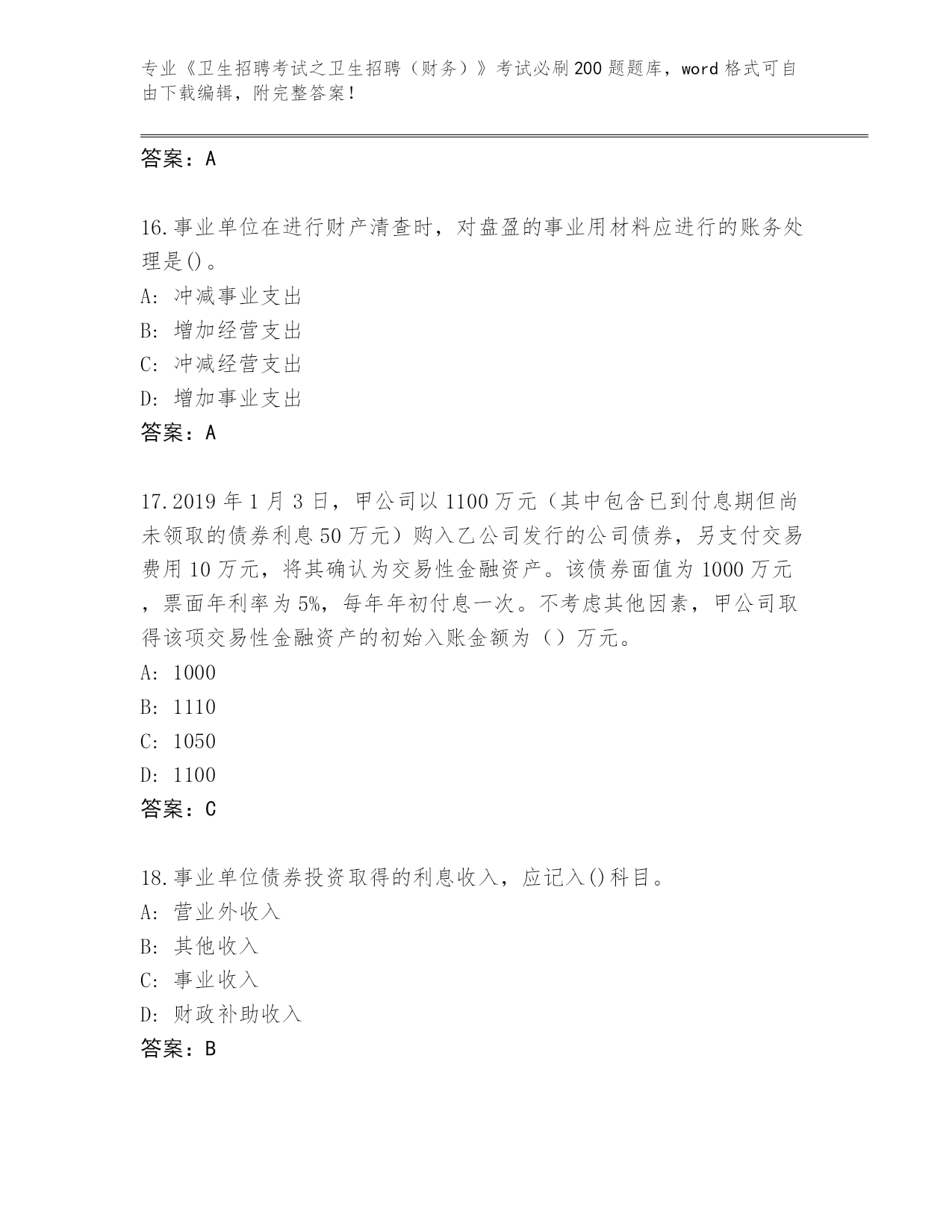 专业《卫生招聘考试之卫生招聘（财务）》考试必刷200题题库，word格式可自由下载编辑，附完整答案！

答案：A

16.事业单位在进行财产清查时，对盘盈的事业用材料应进行的账务处理是()。
A: 冲减事业支出
B: 增加经营支出
C: 冲减经营支出
D: 增加事业支出
答案：A

17.2019年1月3日，甲公司以1100万元（其中包含已到付息期但尚未领取的债券利息50万元）购入乙公司发行的公司债券，另支付交易费用10万元，将其确认为交易性金融资产。该债券面值为1000万元，票面年利率为5%，每年年初付息一次。不考虑其他因素，甲公司取得该项交易性金融资产的初始入账金额为（）万元。
A: 1000
B: 1110
C: 1050
D: 1100
答案：C

18.事业单位债券投资取得的利息收入，应记入()科目。
A: 营业外收入
B: 其他收入
C: 事业收入
D: 财政补助收入
答案：B